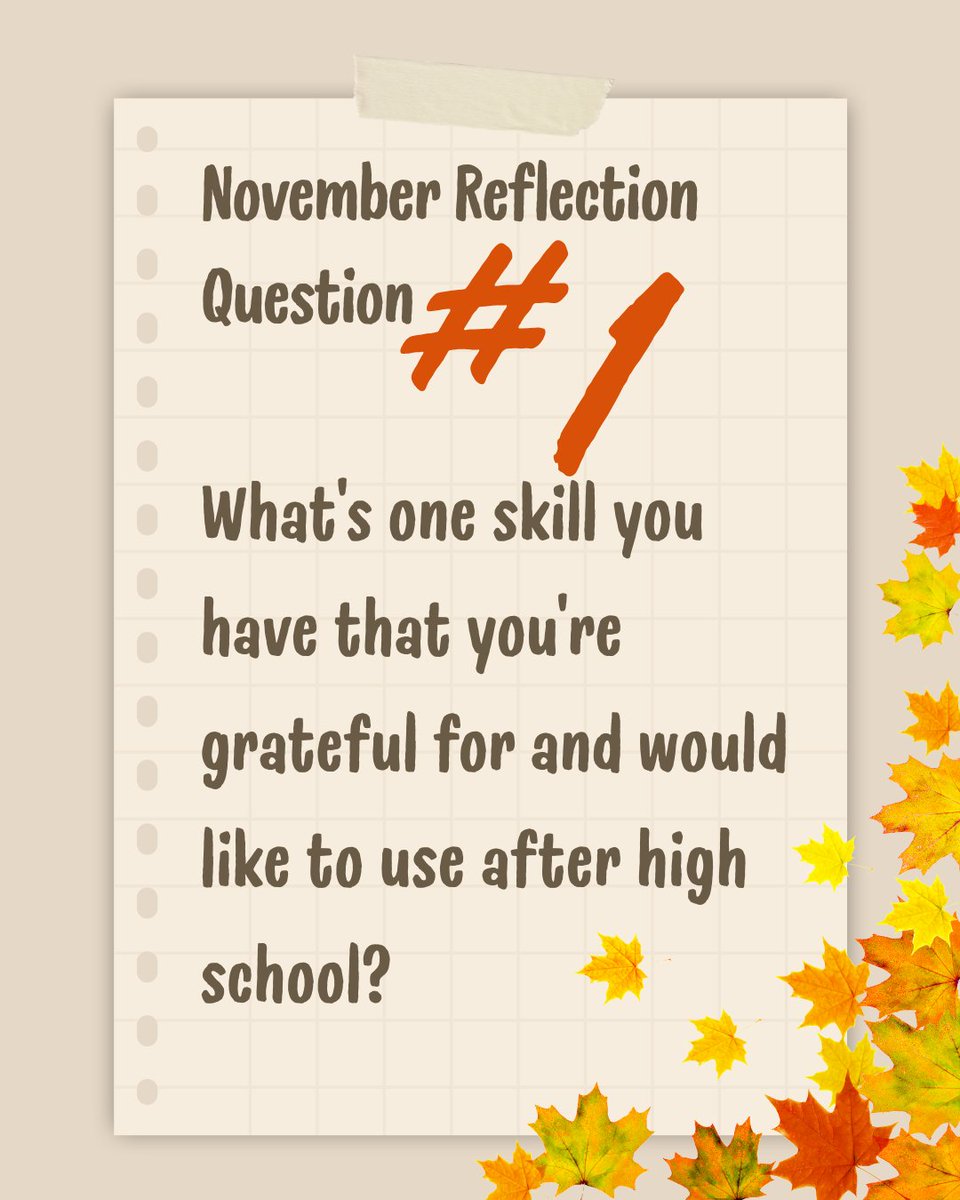 November Reflection Question #1

What's one skill you have that you're grateful for and would like to use after high school?